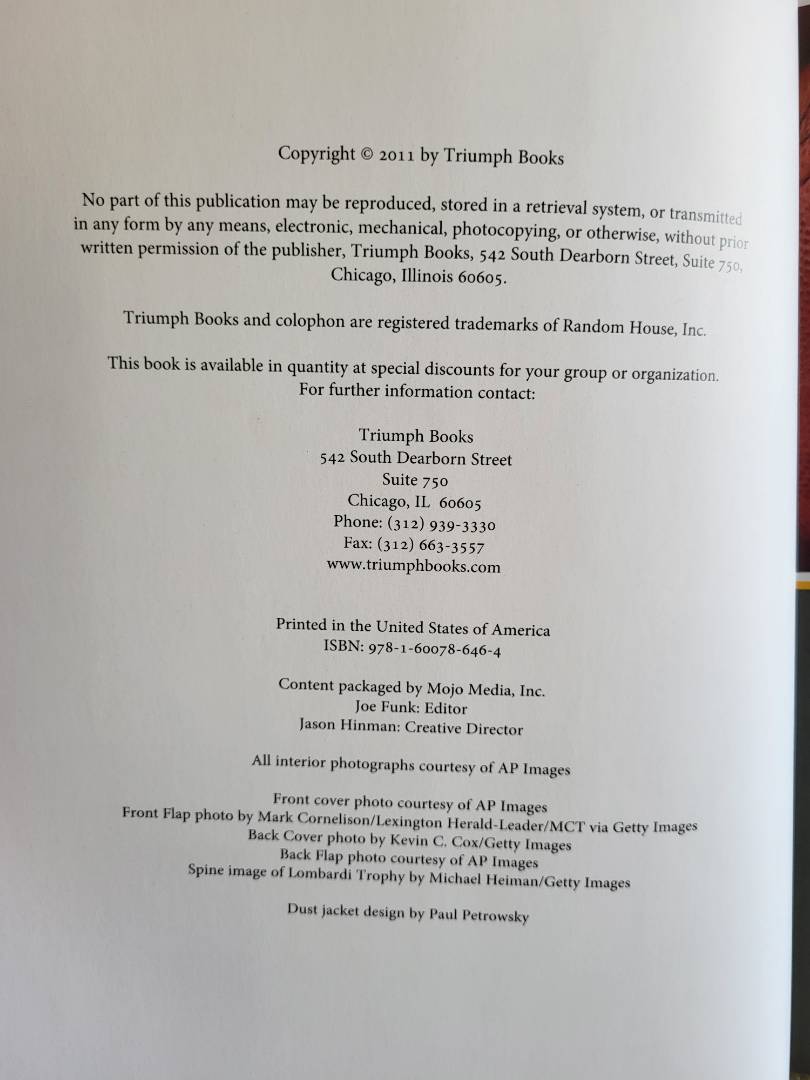 Copyright © 2011 by Triumph Books

No part of this publication may be reproduced, stored in a retrieval system, or transmitted in any form by any means, electronic, mechanical, photocopying, or otherwise, without prior written permission of the publisher, Triumph Books, 542 South Dearborn Street, Suite 750, Chicago, Illinois 60605.

Triumph Books and colophon are registered trademarks of Random House, Inc.

This book is available in quantity at special discounts for your group or organization. For further information contact:

Triumph Books
542 South Dearborn Street
Suite 750
Chicago, IL 60605
Phone: (312) 939-3330
Fax: (312) 663-3557
www.triumphbooks.com

Printed in the United States of America
ISBN: 978-1-60078-646-4

Content packaged by Mojo Media, Inc.
Joe Funk: Editor
Jason Hinman: Creative Director

All interior photographs courtesy of AP Images

Front cover photo courtesy of AP Images
Front Flap photo by Mark Cornelison/Lexington Herald-Leader/MCT via Getty Images
Back Cover photo by Kevin C. Cox/Getty Images
Back Flap photo courtesy of AP Images
Spine image of Lombardi Trophy by Michael Heiman/Getty Images

Dust jacket design by Paul Petrowsky